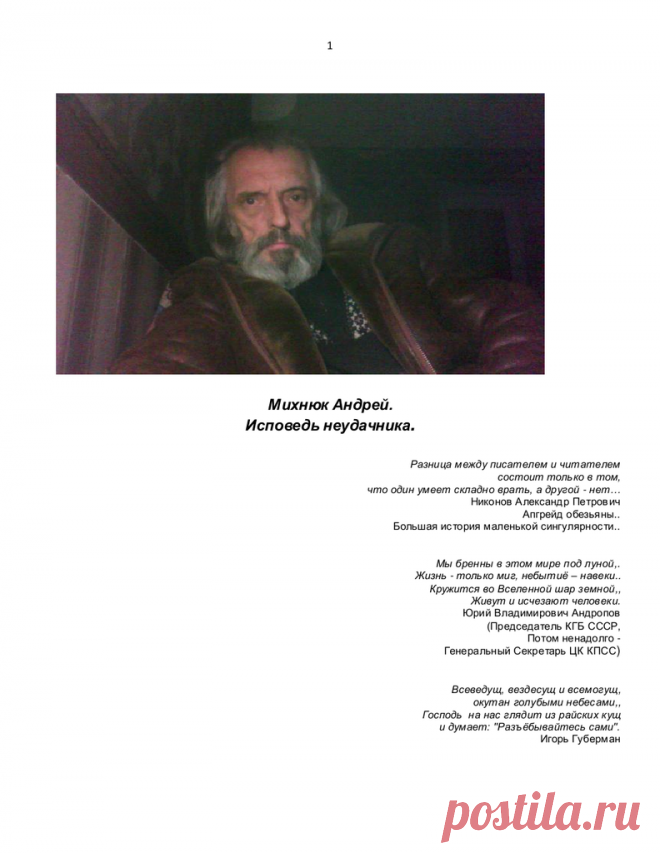 1

Михнюк Андрей.
Исповедь неудачника.

Разница между писателем и читателем
состоит только в том,
что один умеет складно врать, а другой - нет…
Никонов Александр Петрович
Апгрейд обезьяны..
Большая история маленькой сингулярности..

Мы бренны в этом мире под луной,.
Жизнь - только миг, небытиё – навеки..
Кружится во Вселенной шар земной,,
Живут и исчезают человеки.
Юрий Владимирович Андропов
(Председатель КГБ СССР,
Потом ненадолго -
Генеральный Секретарь ЦК КПСС)

Всеведущ, вездесущ и всемогущ,
окутан голубыми небесами,,
Господь на нас глядит из райских кущ
и думает: "Разъёбывайтесь сами".
Игорь Губерман

postila.ru